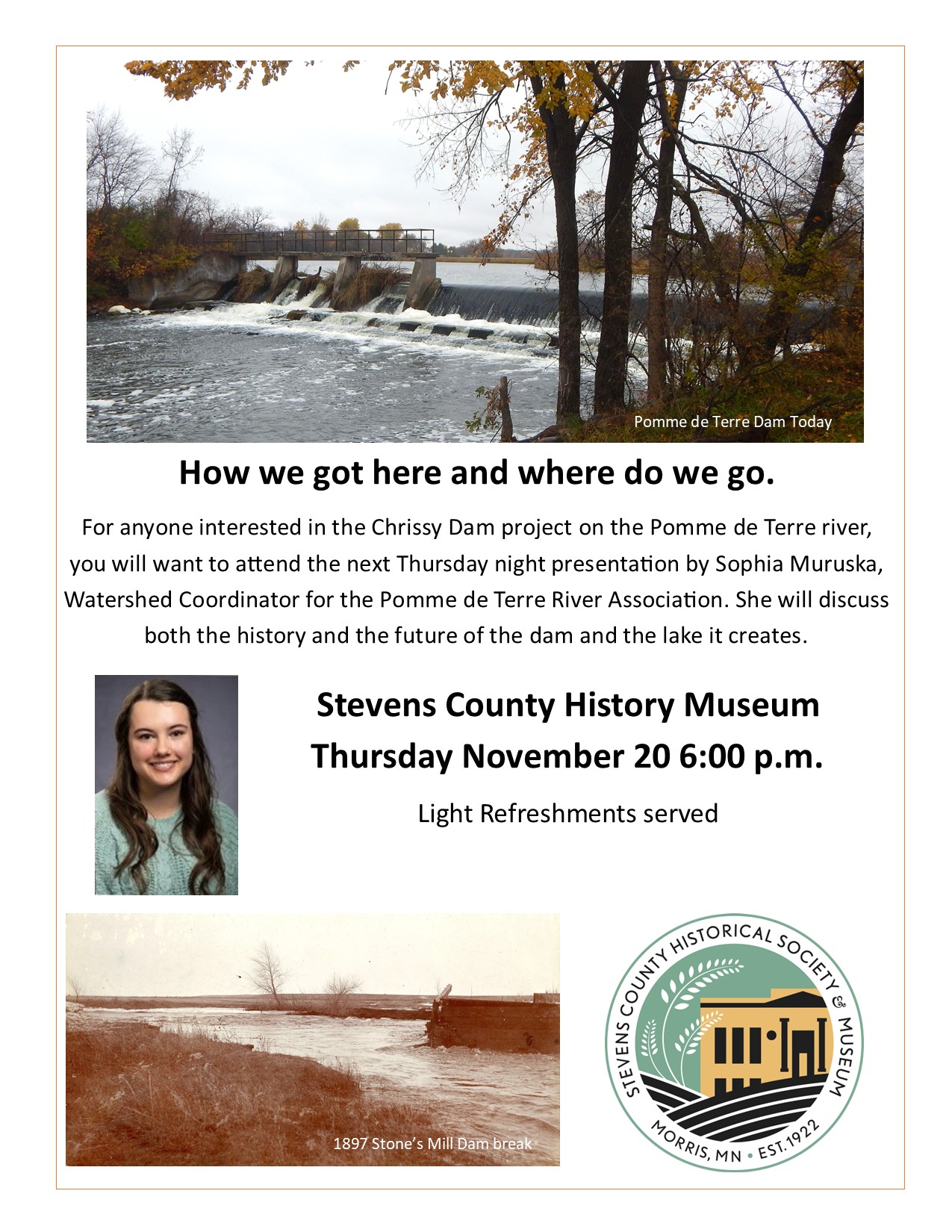 Pomme de Terre Dam Today

How we got here and where do we go.

For anyone interested in the Chrissy Dam project on the Pomme de Terre river, you will want to attend the next Thursday night presentation by Sophia Muruska, Watershed Coordinator for the Pomme de Terre River Association. She will discuss both the history and the future of the dam and the lake it creates.

Stevens County History Museum
Thursday November 20 6:00 p.m.

Light Refreshments served

1897 Stone's Mill Dam break

STEVENS COUNTY HISTORICAL SOCIETY & MUSEUM
MORRIS, MN • EST. 1922